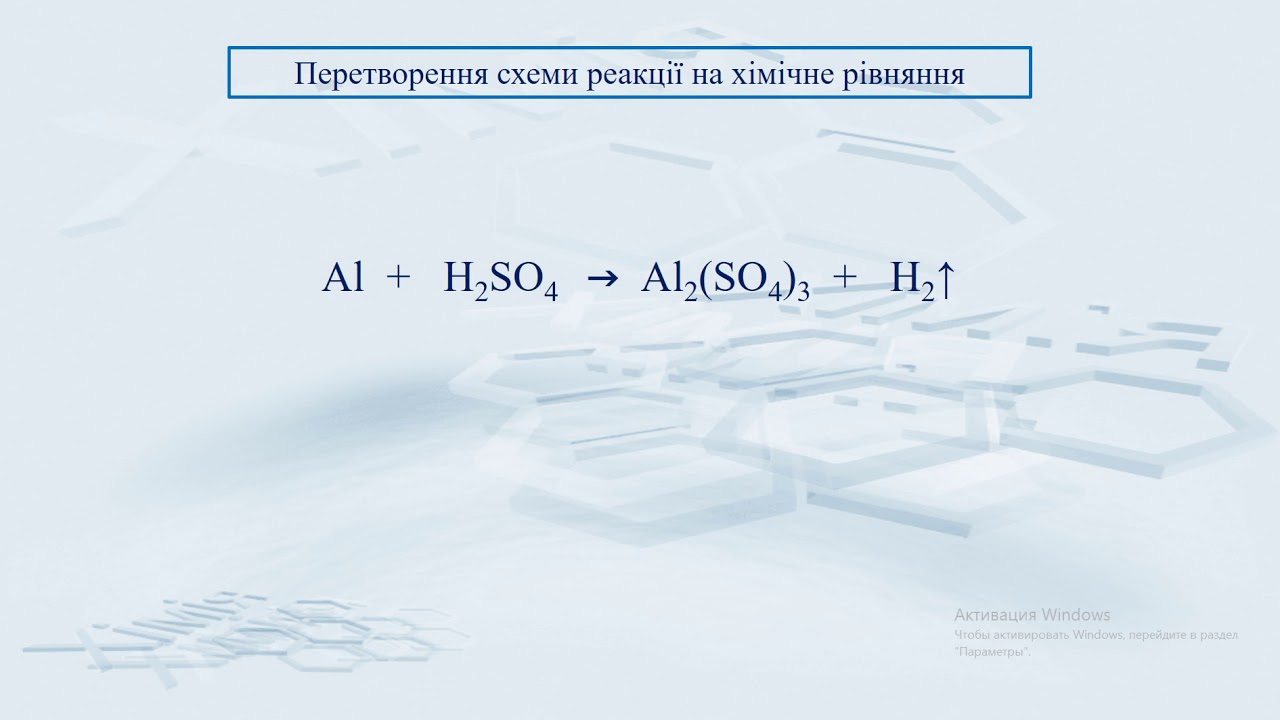 Перетворення схеми реакції на хімічне рівняння

$Al + H_2SO_4 \rightarrow Al_2(SO_4)_3 + H_2\uparrow$

Активация Windows
Чтобы активировать Windows, перейдите в раздел "Параметры".